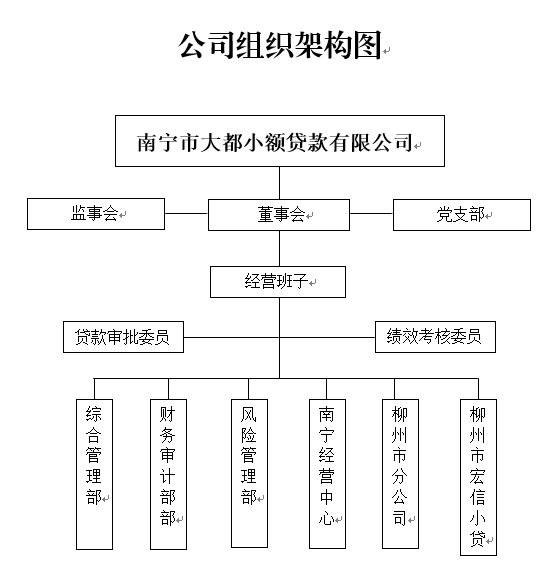 公司组织架构图

南宁市大都小额贷款有限公司

监事会

董事会

党支部

经营班子

贷款审批委员

绩效考核委员

综合管理部

财务审计部部

风险管理部

南宁经营中心

柳州市分公司

柳州市宏信小贷